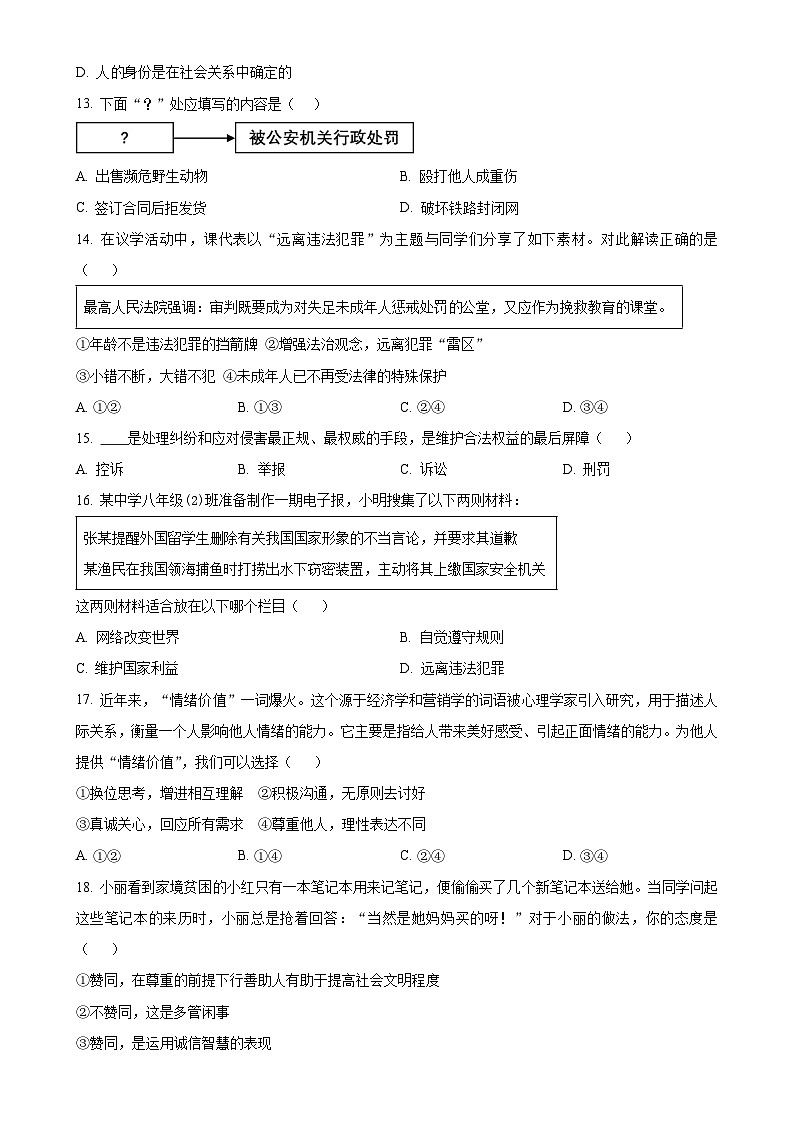 D. 人的身份是在社会关系中确定的

13. 下面“？”处应填写的内容是（　）

？ 被公安机关行政处罚

A. 出售濒危野生动物　　B. 殴打他人成重伤

C. 签订合同后拒发货　　D. 破坏铁路封闭网

14. 在议学活动中，课代表以“远离违法犯罪”为主题与同学们分享了如下素材。对此解读正确的是（　）

最高人民法院强调：审判既要成为对失足未成年人惩戒处罚的公堂，又应作为挽救教育的课堂。

①年龄不是违法犯罪的挡箭牌 ②增强法治观念，远离犯罪“雷区”

③小错不断，大错不犯 ④未成年人已不再受法律的特殊保护

A. ①②　　B. ①③　　C. ②④　　D. ③④

15. ____是处理纠纷和应对侵害最正规、最权威的手段，是维护合法权益的最后屏障（　）

A. 控诉　　B. 举报　　C. 诉讼　　D. 刑罚

16. 某中学八年级(2)班准备制作一期电子报，小明搜集了以下两则材料：

张某提醒外国留学生删除有关我国国家形象的不当言论，并要求其道歉

某渔民在我国领海捕鱼时打捞出水下窃密装置，主动将其上缴国家安全机关

这两则材料适合放在以下哪个栏目（　）

A. 网络改变世界　　B. 自觉遵守规则

C. 维护国家利益　　D. 远离违法犯罪

17. 近年来，“情绪价值”一词爆火。这个源于经济学和营销学的词语被心理学家引入研究，用于描述人际关系，衡量一个人影响他人情绪的能力。它主要是指给人带来美好感受、引起正面情绪的能力。为他人提供“情绪价值”，我们可以选择（　）

①换位思考，增进相互理解　②积极沟通，无原则去讨好

③真诚关心，回应所有需求　④尊重他人，理性表达不同

A. ①②　　B. ①④　　C. ②④　　D. ③④

18. 小丽看到家境贫困的小红只有一本笔记本用来记笔记，便偷偷买了几个新笔记本送给她。当同学问起这些笔记本的来历时，小丽总是抢着回答：“当然是她妈妈买的呀！”对于小丽的做法，你的态度是（　）

①赞同，在尊重的前提下行善助人有助于提高社会文明程度

②不赞同，这是多管闲事

③赞同，是运用诚信智慧的表现